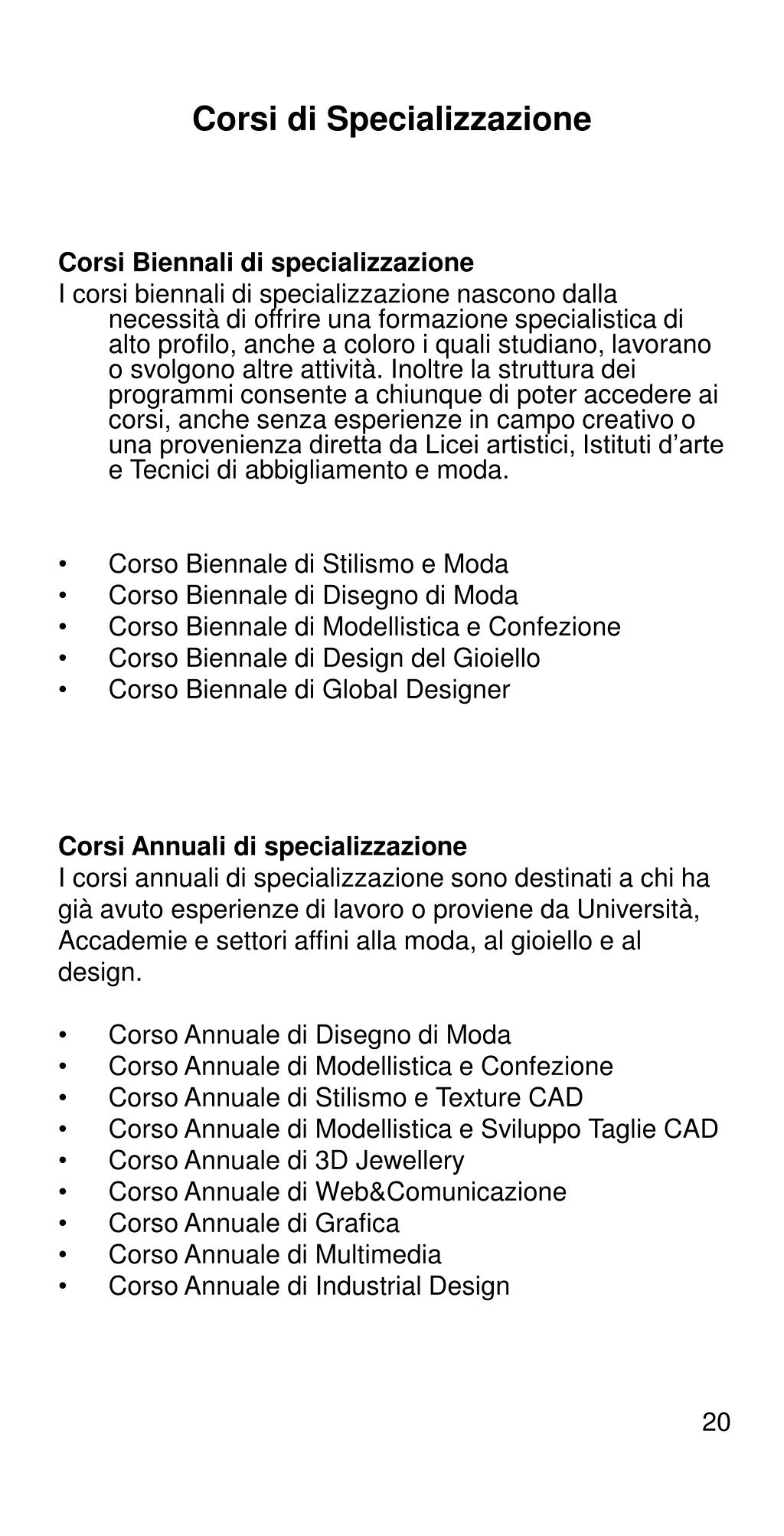 Corsi di Specializzazione

Corsi Biennali di specializzazione
I corsi biennali di specializzazione nascono dalla necessità di offrire una formazione specialistica di alto profilo, anche a coloro i quali studiano, lavorano o svolgono altre attività. Inoltre la struttura dei programmi consente a chiunque di poter accedere ai corsi, anche senza esperienze in campo creativo o una provenienza diretta da Licei artistici, Istituti d’arte e Tecnici di abbigliamento e moda.

• Corso Biennale di Stilismo e Moda
• Corso Biennale di Disegno di Moda
• Corso Biennale di Modellistica e Confezione
• Corso Biennale di Design del Gioiello
• Corso Biennale di Global Designer

Corsi Annuali di specializzazione
I corsi annuali di specializzazione sono destinati a chi ha già avuto esperienze di lavoro o proviene da Università, Accademie e settori affini alla moda, al gioiello e al design.

• Corso Annuale di Disegno di Moda
• Corso Annuale di Modellistica e Confezione
• Corso Annuale di Stilismo e Texture CAD
• Corso Annuale di Modellistica e Sviluppo Taglie CAD
• Corso Annuale di 3D Jewellery
• Corso Annuale di Web&Comunicazione
• Corso Annuale di Grafica
• Corso Annuale di Multimedia
• Corso Annuale di Industrial Design

20